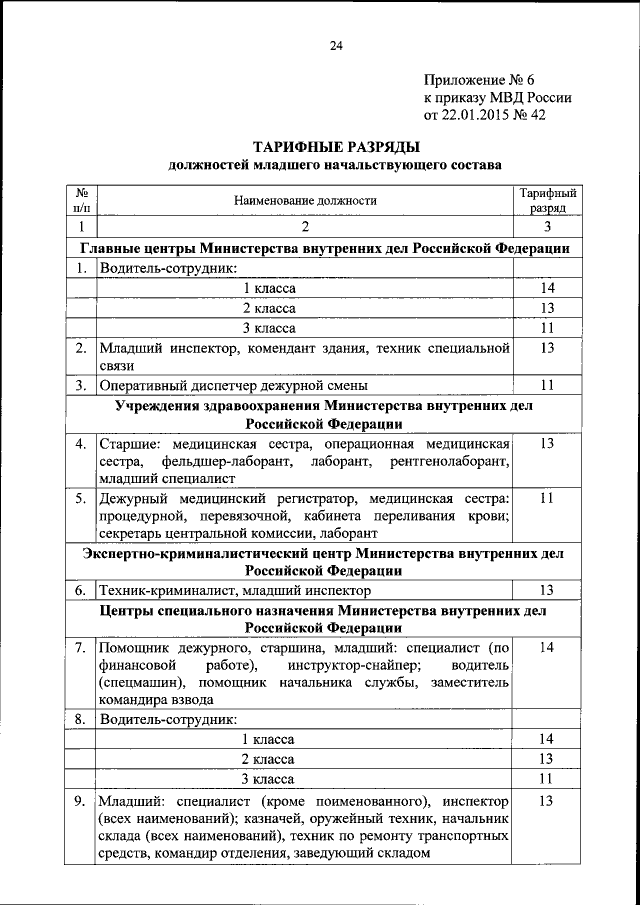 24

Приложение № 6
к приказу МВД России
от 22.01.2015 № 42

ТАРИФНЫЕ РАЗРЯДЫ
должностей младшего начальствующего состава

| № п/п | Наименование должности | Тарифный разряд |
|---|---|---|
| 1 | 2 | 3 |
| Главные центры Министерства внутренних дел Российской Федерации | | |
| 1. | Водитель-сотрудник: | |
| | 1 класса | 14 |
| | 2 класса | 13 |
| | 3 класса | 11 |
| 2. | Младший инспектор, комендант здания, техник специальной связи | 13 |
| 3. | Оперативный диспетчер дежурной смены | 11 |
| Учреждения здравоохранения Министерства внутренних дел Российской Федерации | | |
| 4. | Старшие: медицинская сестра, операционная медицинская сестра, фельдшер-лаборант, лаборант, рентгенолаборант, младший специалист | 13 |
| 5. | Дежурный медицинский регистратор, медицинская сестра: процедурной, перевязочной, кабинета переливания крови; секретарь центральной комиссии, лаборант | 11 |
| Экспертно-криминалистический центр Министерства внутренних дел Российской Федерации | | |
| 6. | Техник-криминалист, младший инспектор | 13 |
| Центры специального назначения Министерства внутренних дел Российской Федерации | | |
| 7. | Помощник дежурного, старшина, младший: специалист (по финансовой работе), инструктор-снайпер; водитель (спецмашин), помощник начальника службы, заместитель командира взвода | 14 |
| 8. | Водитель-сотрудник: | |
| | 1 класса | 14 |
| | 2 класса | 13 |
| | 3 класса | 11 |
| 9. | Младший: специалист (кроме поименованного), инспектор (всех наименований); казначей, оружейный техник, начальник склада (всех наименований), техник по ремонту транспортных средств, командир отделения, заведующий складом | 13 |